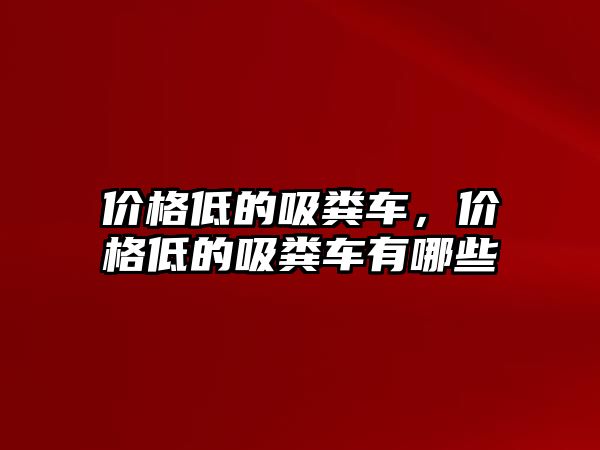 价格低的吸粪车，价格低的吸粪车有哪些